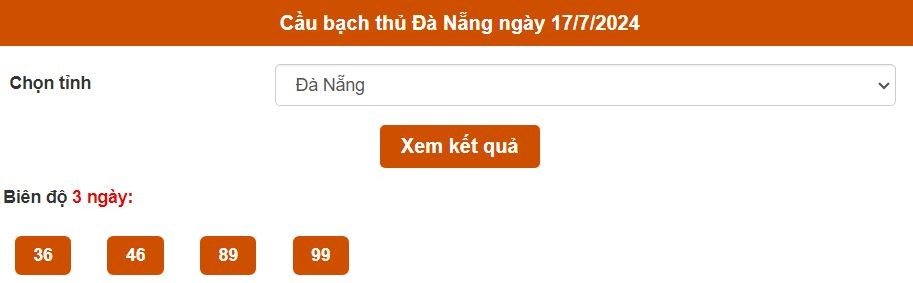 Cầu bạch thủ Đà Nẵng ngày 17/7/2024

Chọn tỉnh

Đà Nẵng

Xem kết quả

Biên độ 3 ngày:

36 46 89 99